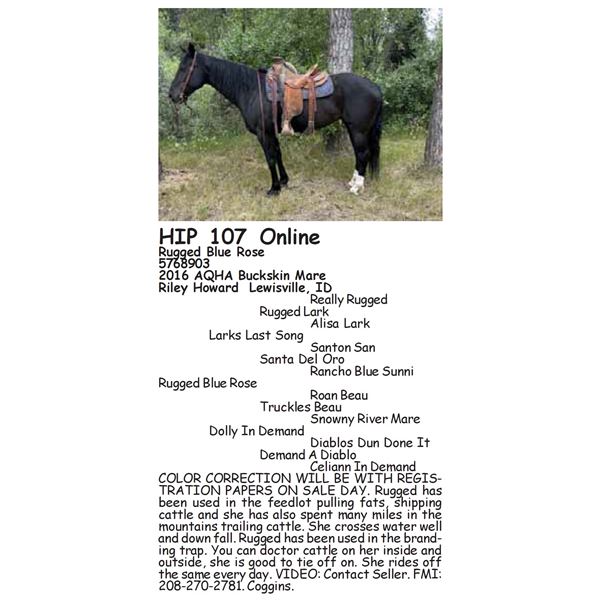 HIP 107 Online
Rugged Blue Rose
5768903
2016 AQHA Buckskin Mare
Riley Howard Lewisville, ID

Really Rugged
Rugged Lark
Alisa Lark
Larks Last Song
Santon San
Santa Del Oro
Rancho Blue Sunni
Rugged Blue Rose
Roan Beau
Truckles Beau
Snowny River Mare
Dolly In Demand
Diablos Dun Done It
Demand A Diablo
Celiann In Demand

COLOR CORRECTION WILL BE WITH REGISTRATION PAPERS ON SALE DAY. Rugged has been used in the feedlot pulling fats, shipping cattle and she has also spent many miles in the mountains trailing cattle. She crosses water well and down fall. Rugged has been used in the branding trap. You can doctor cattle on her inside and outside, she is good to tie off on. She rides off the same every day. VIDEO: Contact Seller. FMI: 208-270-2781. Coggins.